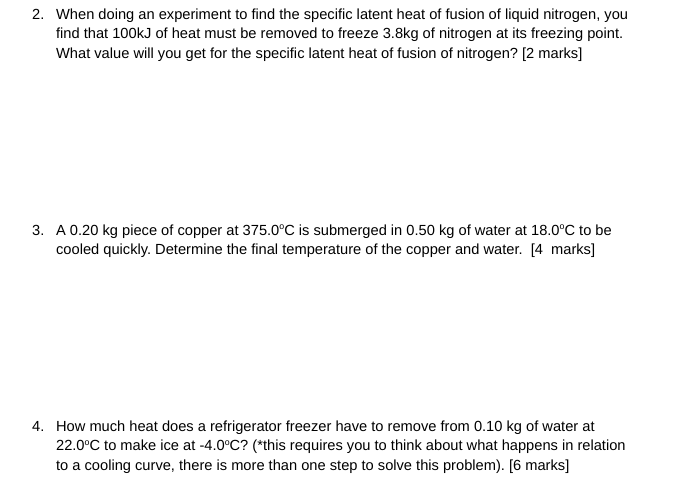 2. When doing an experiment to find the specific latent heat of fusion of liquid nitrogen, you find that 100kJ of heat must be removed to freeze 3.8kg of nitrogen at its freezing point. What value will you get for the specific latent heat of fusion of nitrogen? [2 marks]

3. A 0.20 kg piece of copper at 375.0°C is submerged in 0.50 kg of water at 18.0°C to be cooled quickly. Determine the final temperature of the copper and water. [4 marks]

4. How much heat does a refrigerator freezer have to remove from 0.10 kg of water at 22.0°C to make ice at -4.0°C? (*this requires you to think about what happens in relation to a cooling curve, there is more than one step to solve this problem). [6 marks]